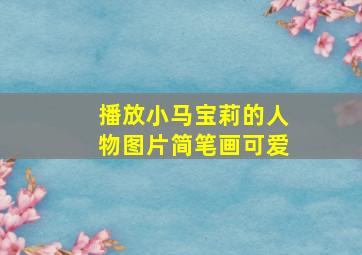 播放小马宝莉的人物图片简笔画可爱